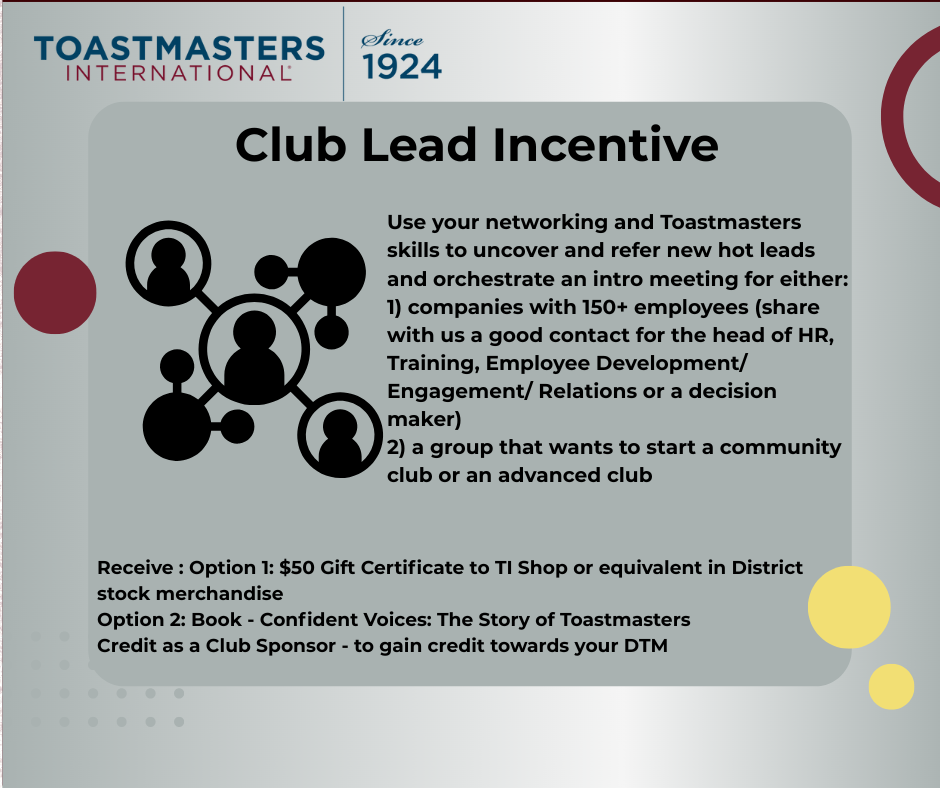 TOASTMASTERS INTERNATIONAL®

Since
1924

Club Lead Incentive

Use your networking and Toastmasters skills to uncover and refer new hot leads and orchestrate an intro meeting for either:
1) companies with 150+ employees (share with us a good contact for the head of HR, Training, Employee Development/ Engagement/ Relations or a decision maker)
2) a group that wants to start a community club or an advanced club

Receive : Option 1: $50 Gift Certificate to TI Shop or equivalent in District stock merchandise
Option 2: Book - Confident Voices: The Story of Toastmasters
Credit as a Club Sponsor - to gain credit towards your DTM